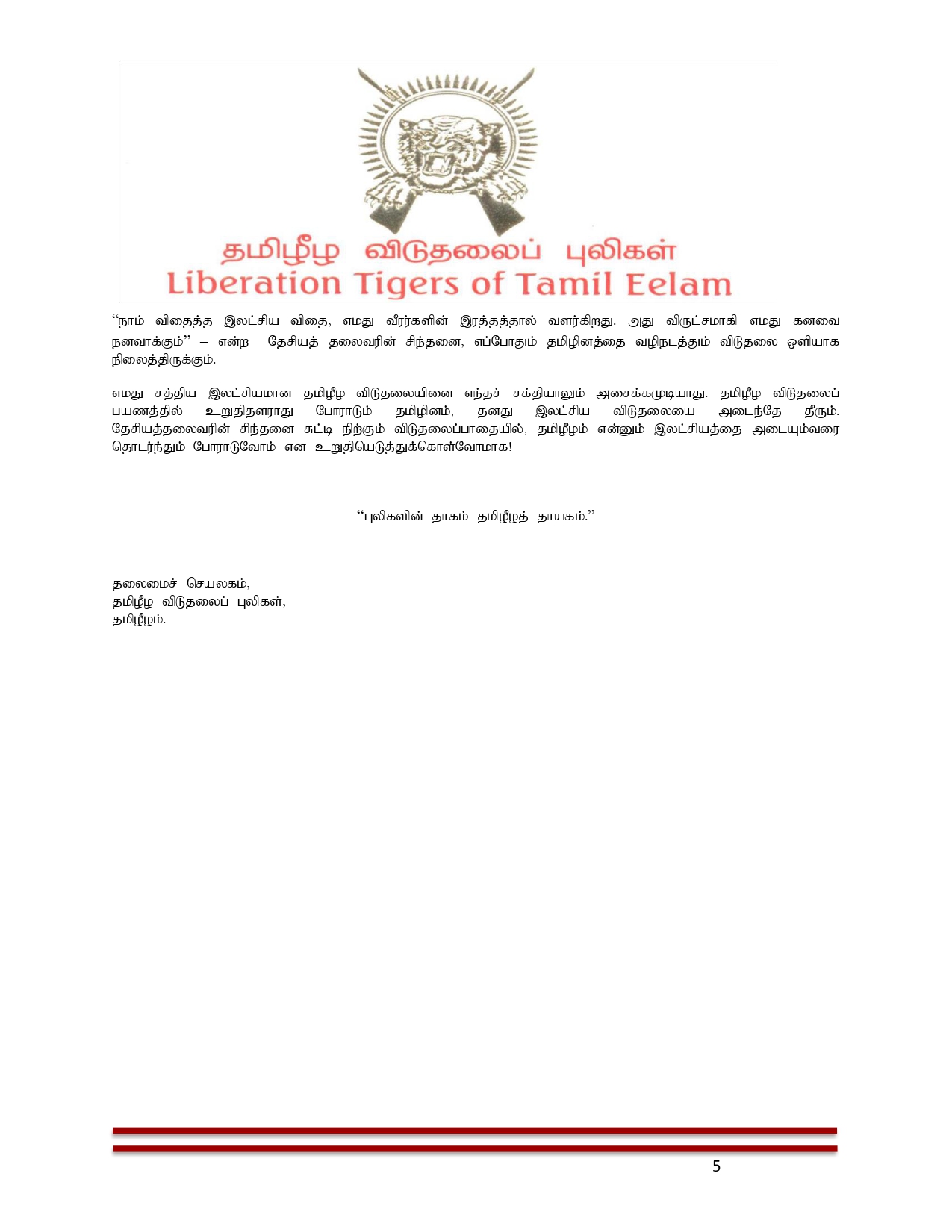 தமிழீழ விடுதலைப் புலிகள்
Liberation Tigers of Tamil Eelam

"நாம் விதைத்த இலட்சிய விதை, எமது வீரர்களின் இரத்தத்தால் வளர்கிறது. அது விருட்சமாகி எமது கனவை நனவாக்கும்" – என்ற தேசியத் தலைவரின் சிந்தனை, எப்போதும் தமிழினத்தை வழிநடத்தும் விடுதலை ஒளியாக நிலைத்திருக்கும்.

எமது சத்திய இலட்சியமான தமிழீழ விடுதலையினை எந்தச் சக்தியாலும் அசைக்கமுடியாது. தமிழீழ விடுதலைப் பயணத்தில் உறுதிதளராது போராடும் தமிழினம், தனது இலட்சிய விடுதலையை அடைந்தே தீரும். தேசியத்தலைவரின் சிந்தனை சுட்டி நிற்கும் விடுதலைப்பாதையில், தமிழீழம் என்னும் இலட்சியத்தை அடையும்வரை தொடர்ந்தும் போராடுவோம் என உறுதியெடுத்துக்கொள்வோமாக!

"புலிகளின் தாகம் தமிழீழத் தாயகம்."

தலைமைச் செயலகம்,
தமிழீழ விடுதலைப் புலிகள்,
தமிழீழம்.

5